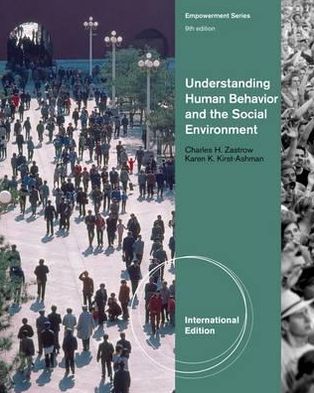 Empowerment Series
9th edition

Understanding Human Behavior and the Social Environment

Charles H. Zastrow
Karen K. Kirst-Ashman

International Edition